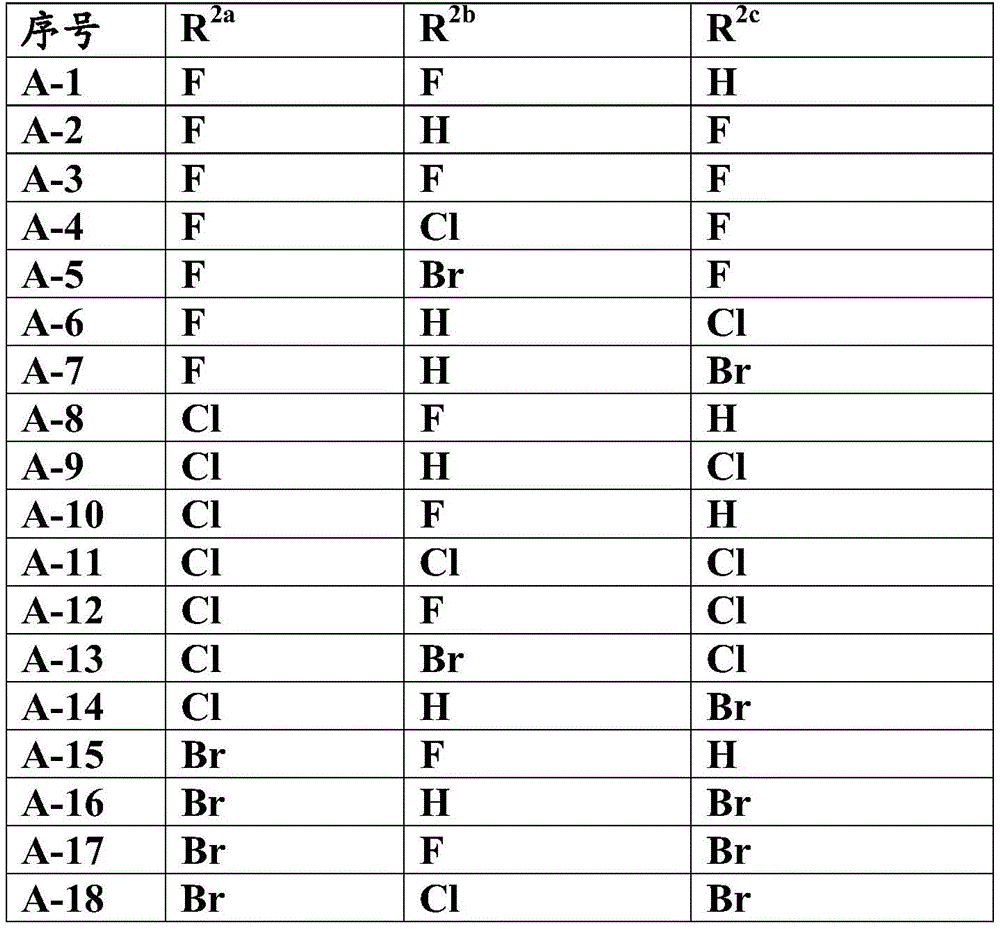 | 序号 | $R^{2a}$ | $R^{2b}$ | $R^{2c}$ |
|---|---|---|---|
| A-1 | F | F | H |
| A-2 | F | H | F |
| A-3 | F | F | F |
| A-4 | F | Cl | F |
| A-5 | F | Br | F |
| A-6 | F | H | Cl |
| A-7 | F | H | Br |
| A-8 | Cl | F | H |
| A-9 | Cl | H | Cl |
| A-10 | Cl | F | H |
| A-11 | Cl | Cl | Cl |
| A-12 | Cl | F | Cl |
| A-13 | Cl | Br | Cl |
| A-14 | Cl | H | Br |
| A-15 | Br | F | H |
| A-16 | Br | H | Br |
| A-17 | Br | F | Br |
| A-18 | Br | Cl | Br |